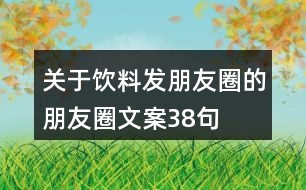 关于饮料发朋友圈的朋友圈文案38句